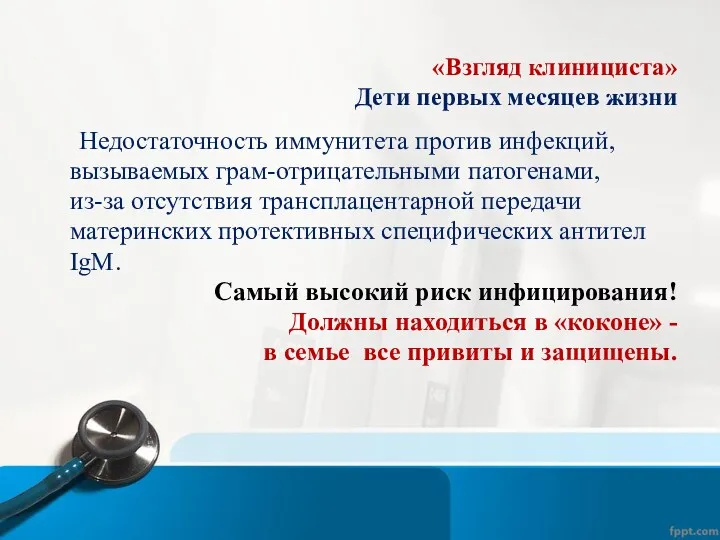 «Взгляд клинициста»
Дети первых месяцев жизни

Недостаточность иммунитета против инфекций, вызываемых грам-отрицательными патогенами, из-за отсутствия трансплацентарной передачи материнских протективных специфических антител IgM.

Самый высокий риск инфицирования!
Должны находиться в «коконе» - в семье все привиты и защищены.

fppt.com